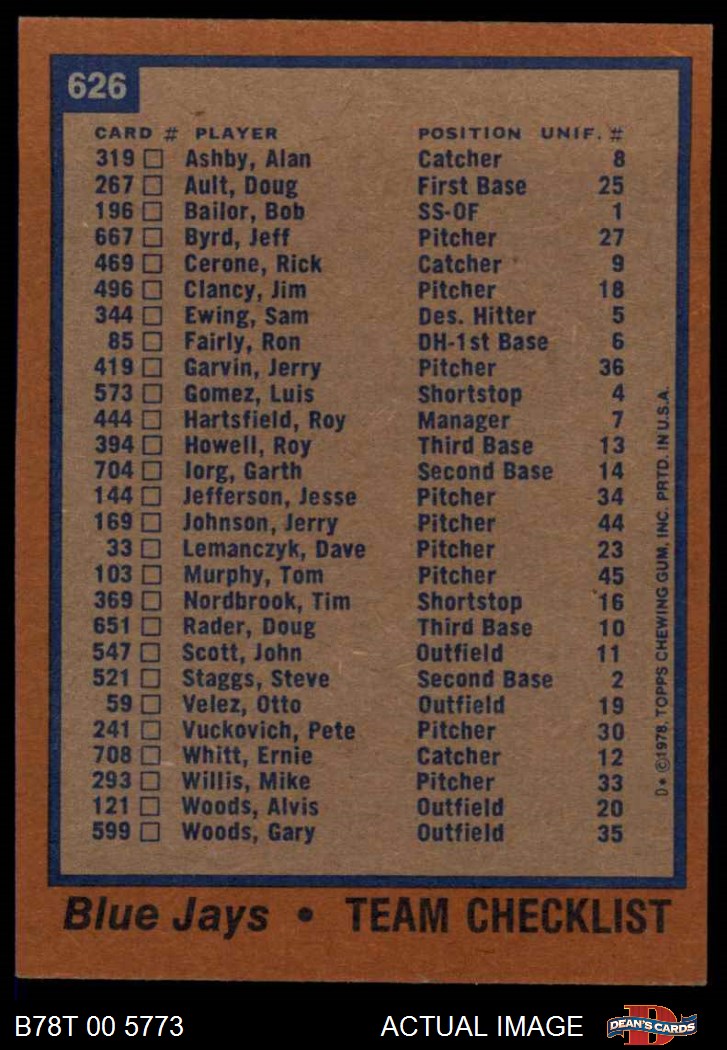 626

| CARD # | PLAYER | POSITION | UNIF. # |
|---|---|---|---|
| 319 ☐ | Ashby, Alan | Catcher | 8 |
| 267 ☐ | Ault, Doug | First Base | 25 |
| 196 ☐ | Bailor, Bob | SS-OF | 1 |
| 667 ☐ | Byrd, Jeff | Pitcher | 27 |
| 469 ☐ | Cerone, Rick | Catcher | 9 |
| 496 ☐ | Clancy, Jim | Pitcher | 18 |
| 344 ☐ | Ewing, Sam | Des. Hitter | 5 |
| 85 ☐ | Fairly, Ron | DH-1st Base | 6 |
| 419 ☐ | Garvin, Jerry | Pitcher | 36 |
| 573 ☐ | Gomez, Luis | Shortstop | 4 |
| 444 ☐ | Hartsfield, Roy | Manager | 7 |
| 394 ☐ | Howell, Roy | Third Base | 13 |
| 704 ☐ | Iorg, Garth | Second Base | 14 |
| 144 ☐ | Jefferson, Jesse | Pitcher | 34 |
| 169 ☐ | Johnson, Jerry | Pitcher | 44 |
| 33 ☐ | Lemanczyk, Dave | Pitcher | 23 |
| 103 ☐ | Murphy, Tom | Pitcher | 45 |
| 369 ☐ | Nordbrook, Tim | Shortstop | 16 |
| 651 ☐ | Rader, Doug | Third Base | 10 |
| 547 ☐ | Scott, John | Outfield | 11 |
| 521 ☐ | Staggs, Steve | Second Base | 2 |
| 59 ☐ | Velez, Otto | Outfield | 19 |
| 241 ☐ | Vuckovich, Pete | Pitcher | 30 |
| 708 ☐ | Whitt, Ernie | Catcher | 12 |
| 293 ☐ | Willis, Mike | Pitcher | 33 |
| 121 ☐ | Woods, Alvis | Outfield | 20 |
| 599 ☐ | Woods, Gary | Outfield | 35 |

D • ©1978, TOPPS CHEWING GUM, INC. PRTD. IN U.S.A.

Blue Jays • TEAM CHECKLIST

B78T 00 5773 ACTUAL IMAGE DEAN'S CARDS